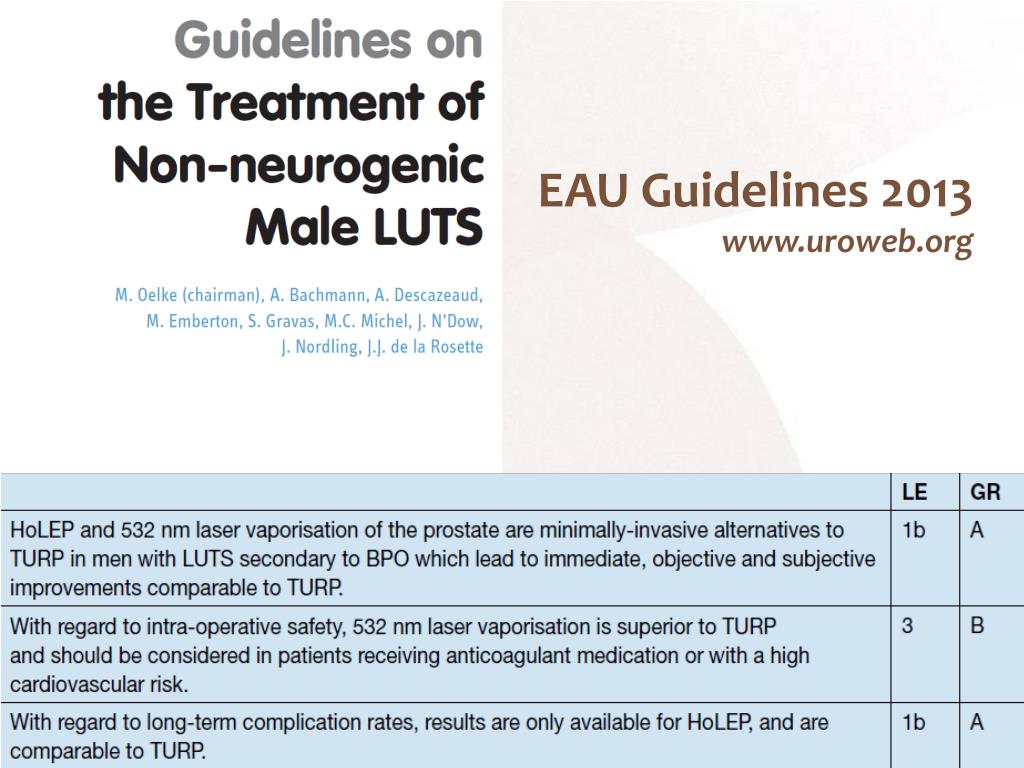 Guidelines on
the Treatment of
Non-neurogenic
Male LUTS

M. Oelke (chairman), A. Bachmann, A. Descazeaud, M. Emberton, S. Gravas, M.C. Michel, J. N'Dow, J. Nordling, J.J. de la Rosette

EAU Guidelines 2013
www.uroweb.org

| | LE | GR |
|---|---|---|
| HoLEP and 532 nm laser vaporisation of the prostate are minimally-invasive alternatives to TURP in men with LUTS secondary to BPO which lead to immediate, objective and subjective improvements comparable to TURP. | 1b | A |
| With regard to intra-operative safety, 532 nm laser vaporisation is superior to TURP and should be considered in patients receiving anticoagulant medication or with a high cardiovascular risk. | 3 | B |
| With regard to long-term complication rates, results are only available for HoLEP, and are comparable to TURP. | 1b | A |